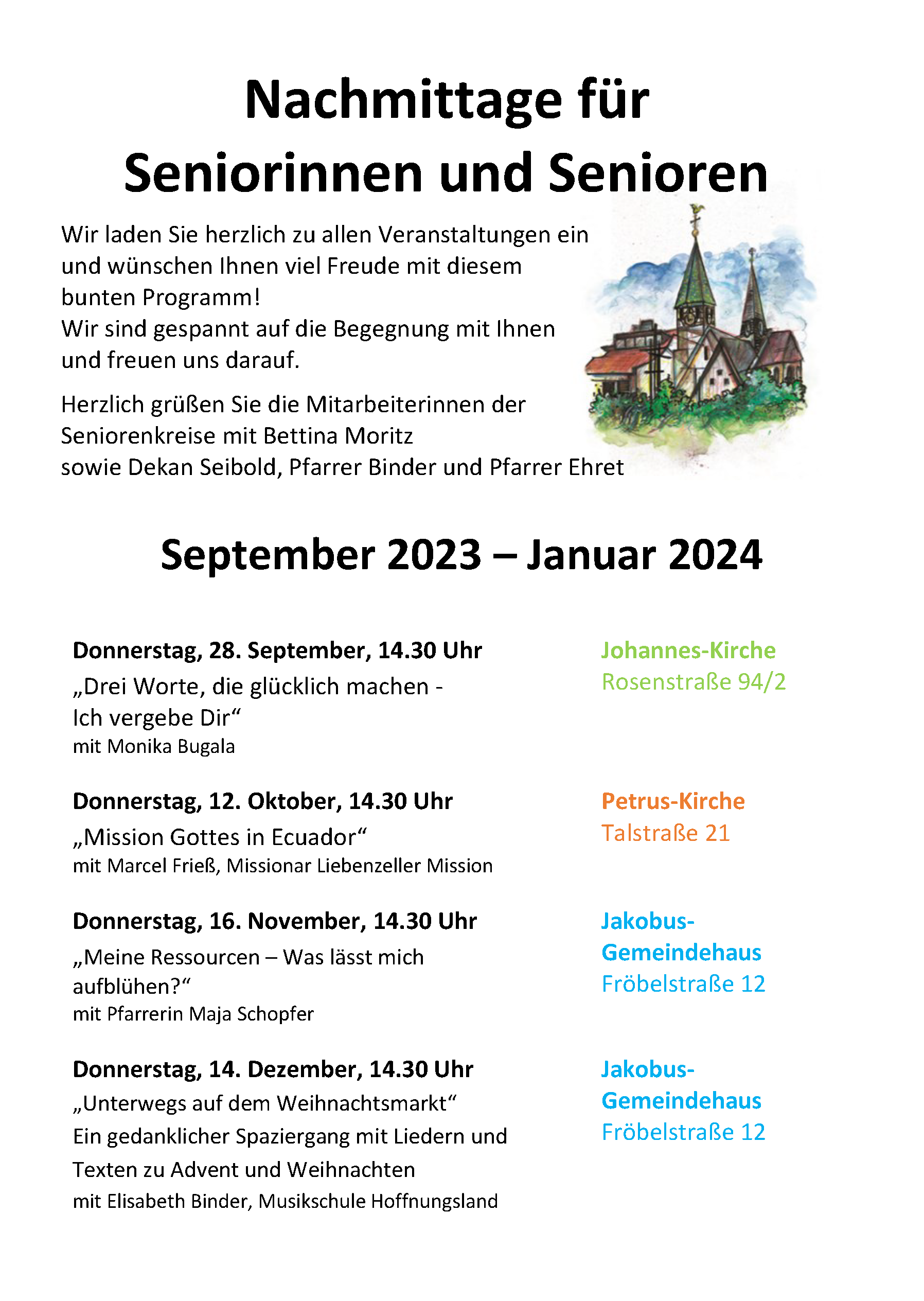 Nachmittage für Seniorinnen und Senioren

Wir laden Sie herzlich zu allen Veranstaltungen ein und wünschen Ihnen viel Freude mit diesem bunten Programm!
Wir sind gespannt auf die Begegnung mit Ihnen und freuen uns darauf.

Herzlich grüßen Sie die Mitarbeiterinnen der Seniorenkreise mit Bettina Moritz sowie Dekan Seibold, Pfarrer Binder und Pfarrer Ehret

September 2023 – Januar 2024

Donnerstag, 28. September, 14.30 Uhr
„Drei Worte, die glücklich machen - Ich vergebe Dir“
mit Monika Bugala

Johannes-Kirche
Rosenstraße 94/2

Donnerstag, 12. Oktober, 14.30 Uhr
„Mission Gottes in Ecuador“
mit Marcel Frieß, Missionar Liebenzeller Mission

Petrus-Kirche
Talstraße 21

Donnerstag, 16. November, 14.30 Uhr
„Meine Ressourcen – Was lässt mich aufblühen?“
mit Pfarrerin Maja Schopfer

Jakobus-Gemeindehaus
Fröbelstraße 12

Donnerstag, 14. Dezember, 14.30 Uhr
„Unterwegs auf dem Weihnachtsmarkt“
Ein gedanklicher Spaziergang mit Liedern und Texten zu Advent und Weihnachten
mit Elisabeth Binder, Musikschule Hoffnungsland

Jakobus-Gemeindehaus
Fröbelstraße 12